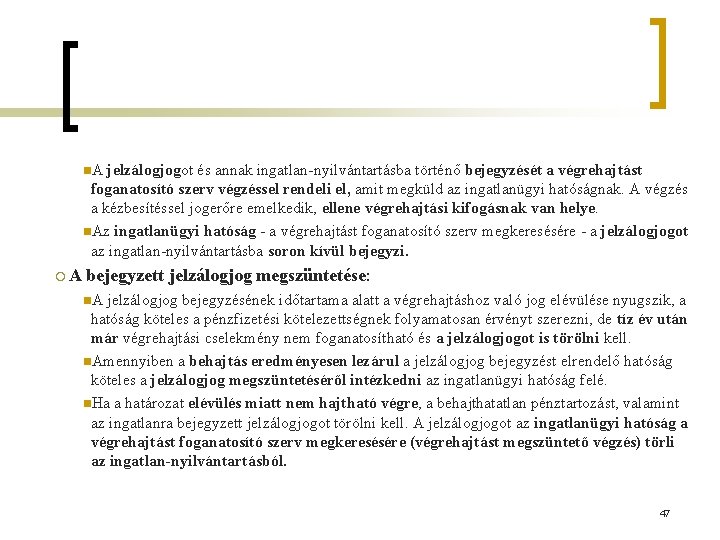 A jelzálogjogot és annak ingatlan-nyilvántartásba történő bejegyzését a végrehajtást foganatosító szerv végzéssel rendeli el, amit megküld az ingatlanügyi hatóságnak. A végzés a kézbesítéssel jogerőre emelkedik, ellene végrehajtási kifogásnak van helye.

Az ingatlanügyi hatóság - a végrehajtást foganatosító szerv megkeresésére - a jelzálogjogot az ingatlan-nyilvántartásba soron kívül bejegyzi.

A bejegyzett jelzálogjog megszüntetése:

A jelzálogjog bejegyzésének időtartama alatt a végrehajtáshoz való jog elévülése nyugszik, a hatóság köteles a pénzfizetési kötelezettségnek folyamatosan érvényt szerezni, de tíz év után már végrehajtási cselekmény nem foganatosítható és a jelzálogjogot is törölni kell.

Amennyiben a behajtás eredményesen lezárul a jelzálogjog bejegyzést elrendelő hatóság köteles a jelzálogjog megszüntetéséről intézkedni az ingatlanügyi hatóság felé.

Ha a határozat elévülés miatt nem hajtható végre, a behajthatatlan pénztartozást, valamint az ingatlanra bejegyzett jelzálogjogot törölni kell. A jelzálogjogot az ingatlanügyi hatóság a végrehajtást foganatosító szerv megkeresésére (végrehajtást megszüntető végzés) törli az ingatlan-nyilvántartásból.

47